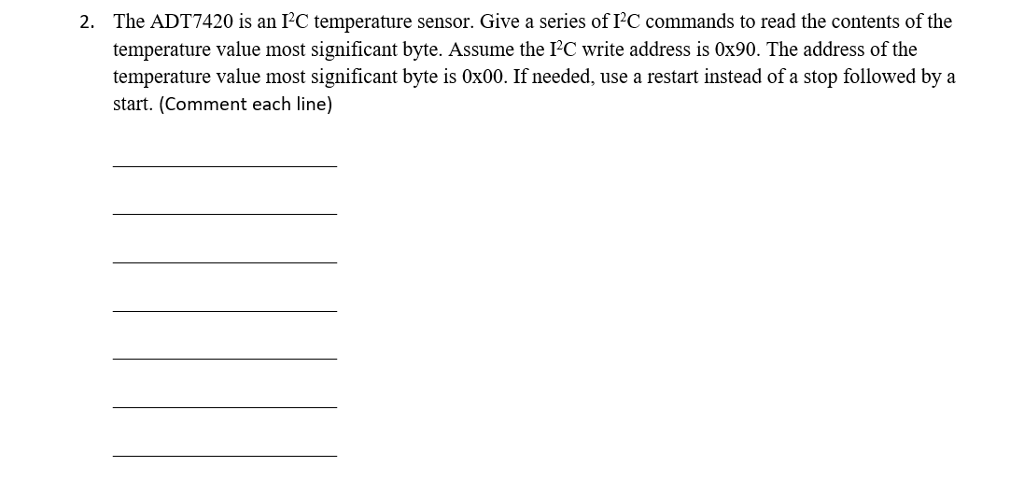 2. The ADT7420 is an $I^2C$ temperature sensor. Give a series of $I^2C$ commands to read the contents of the temperature value most significant byte. Assume the $I^2C$ write address is 0x90. The address of the temperature value most significant byte is 0x00. If needed, use a restart instead of a stop followed by a start. (Comment each line)